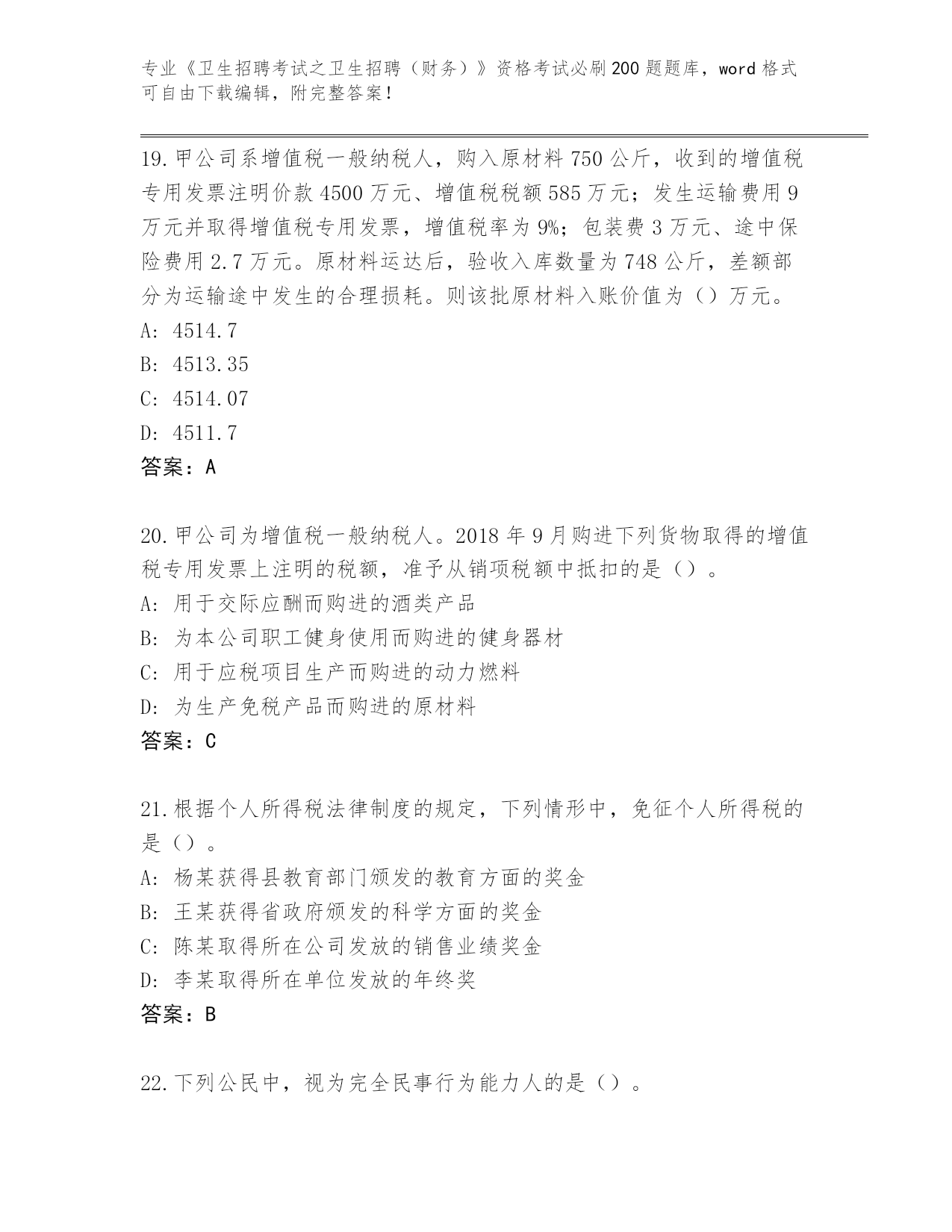 专业《卫生招聘考试之卫生招聘（财务）》资格考试必刷200题题库，word格式可自由下载编辑，附完整答案！

19.甲公司系增值税一般纳税人，购入原材料750公斤，收到的增值税专用发票注明价款4500万元、增值税税额585万元；发生运输费用9万元并取得增值税专用发票，增值税率为9%；包装费3万元、途中保险费用2.7万元。原材料运达后，验收入库数量为748公斤，差额部分为运输途中发生的合理损耗。则该批原材料入账价值为（）万元。
A: 4514.7
B: 4513.35
C: 4514.07
D: 4511.7
答案：A

20.甲公司为增值税一般纳税人。2018年9月购进下列货物取得的增值税专用发票上注明的税额，准予从销项税额中抵扣的是（）。
A: 用于交际应酬而购进的酒类产品
B: 为本公司职工健身使用而购进的健身器材
C: 用于应税项目生产而购进的动力燃料
D: 为生产免税产品而购进的原材料
答案：C

21.根据个人所得税法律制度的规定，下列情形中，免征个人所得税的是（）。
A: 杨某获得县教育部门颁发的教育方面的奖金
B: 王某获得省政府颁发的科学方面的奖金
C: 陈某取得所在公司发放的销售业绩奖金
D: 李某取得所在单位发放的年终奖
答案：B

22.下列公民中，视为完全民事行为能力人的是（）。